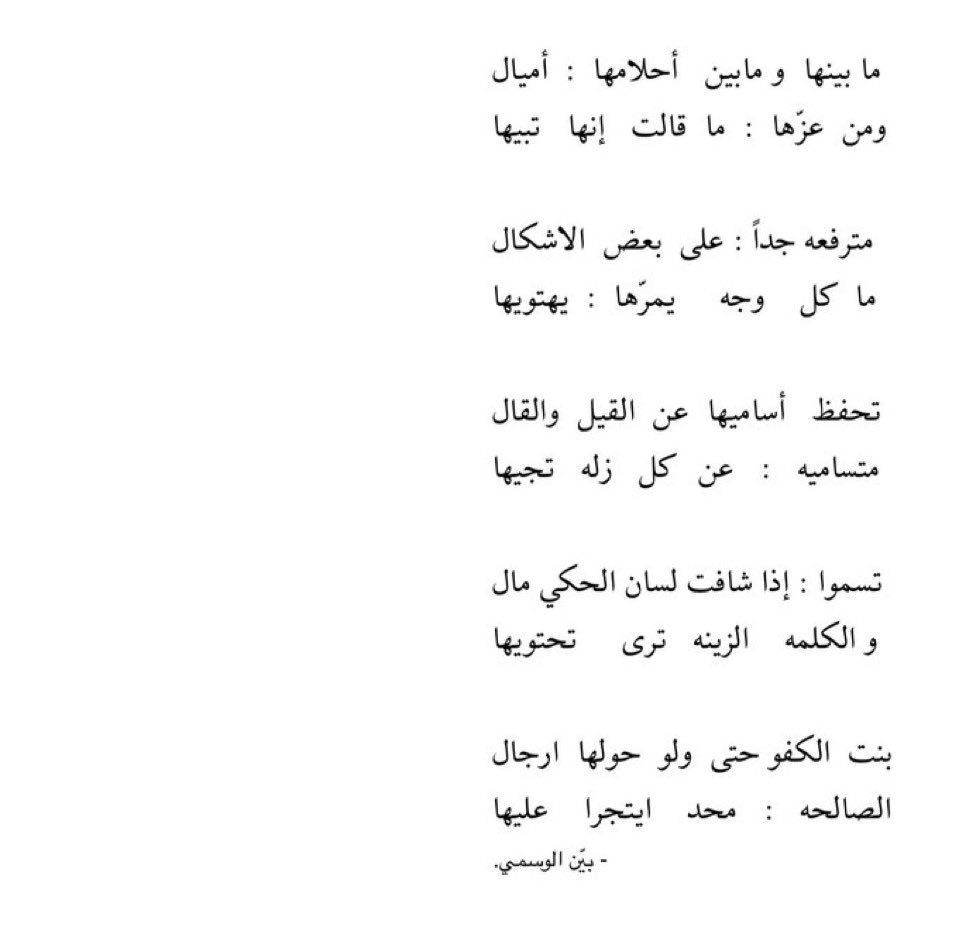 ما بينها و مابين أحلامها : أميال
ومن عزّها : ما قالت إنها تبيها

مترفعه جداً : على بعض الاشكال
ما كل وجه يمرّها : يهتويها

تحفظ أساميها عن القيل والقال
متساميه : عن كل زله تجيها

تسموا : إذا شافت لسان الحكي مال
و الكلمه الزينه ترى تحتويها

بنت الكفو حتى ولو حولها ارجال
الصالحه : محد ايتجرا عليها

- بيّن الوسمي.